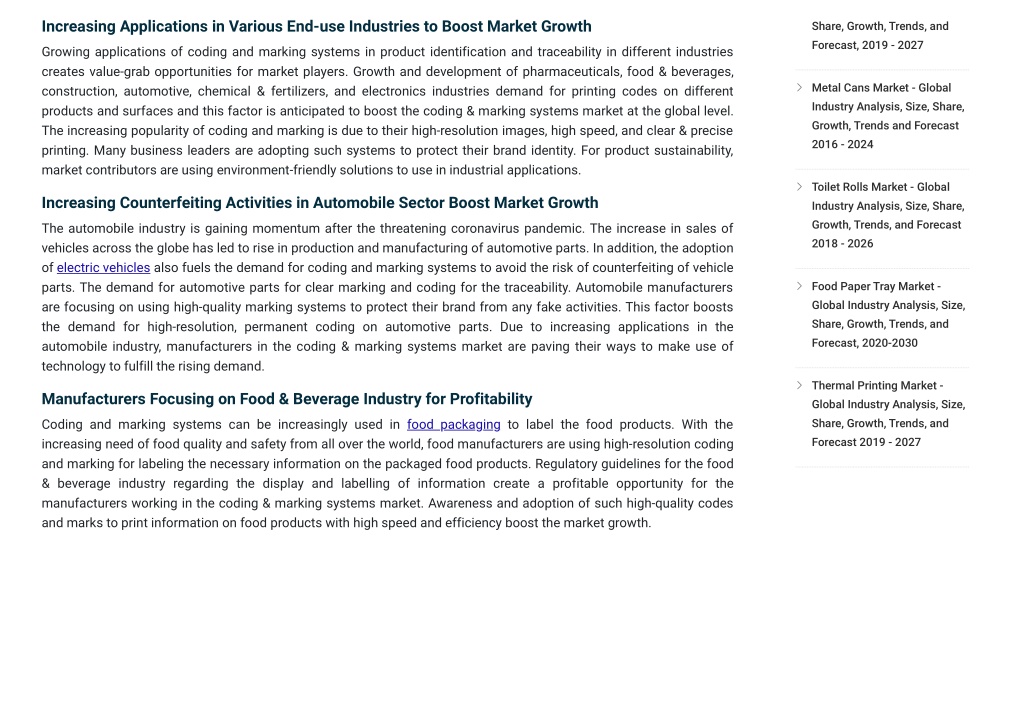 Increasing Applications in Various End-use Industries to Boost Market Growth

Growing applications of coding and marking systems in product identification and traceability in different industries creates value-grab opportunities for market players. Growth and development of pharmaceuticals, food & beverages, construction, automotive, chemical & fertilizers, and electronics industries demand for printing codes on different products and surfaces and this factor is anticipated to boost the coding & marking systems market at the global level. The increasing popularity of coding and marking is due to their high-resolution images, high speed, and clear & precise printing. Many business leaders are adopting such systems to protect their brand identity. For product sustainability, market contributors are using environment-friendly solutions to use in industrial applications.

Increasing Counterfeiting Activities in Automobile Sector Boost Market Growth

The automobile industry is gaining momentum after the threatening coronavirus pandemic. The increase in sales of vehicles across the globe has led to rise in production and manufacturing of automotive parts. In addition, the adoption of electric vehicles also fuels the demand for coding and marking systems to avoid the risk of counterfeiting of vehicle parts. The demand for automotive parts for clear marking and coding for the traceability. Automobile manufacturers are focusing on using high-quality marking systems to protect their brand from any fake activities. This factor boosts the demand for high-resolution, permanent coding on automotive parts. Due to increasing applications in the automobile industry, manufacturers in the coding & marking systems market are paving their ways to make use of technology to fulfill the rising demand.

Manufacturers Focusing on Food & Beverage Industry for Profitability

Coding and marking systems can be increasingly used in food packaging to label the food products. With the increasing need of food quality and safety from all over the world, food manufacturers are using high-resolution coding and marking for labeling the necessary information on the packaged food products. Regulatory guidelines for the food & beverage industry regarding the display and labelling of information create a profitable opportunity for the manufacturers working in the coding & marking systems market. Awareness and adoption of such high-quality codes and marks to print information on food products with high speed and efficiency boost the market growth.

Share, Growth, Trends, and Forecast, 2019 - 2027

Metal Cans Market - Global Industry Analysis, Size, Share, Growth, Trends and Forecast 2016 - 2024

Toilet Rolls Market - Global Industry Analysis, Size, Share, Growth, Trends, and Forecast 2018 - 2026

Food Paper Tray Market - Global Industry Analysis, Size, Share, Growth, Trends, and Forecast, 2020-2030

Thermal Printing Market - Global Industry Analysis, Size, Share, Growth, Trends, and Forecast 2019 - 2027